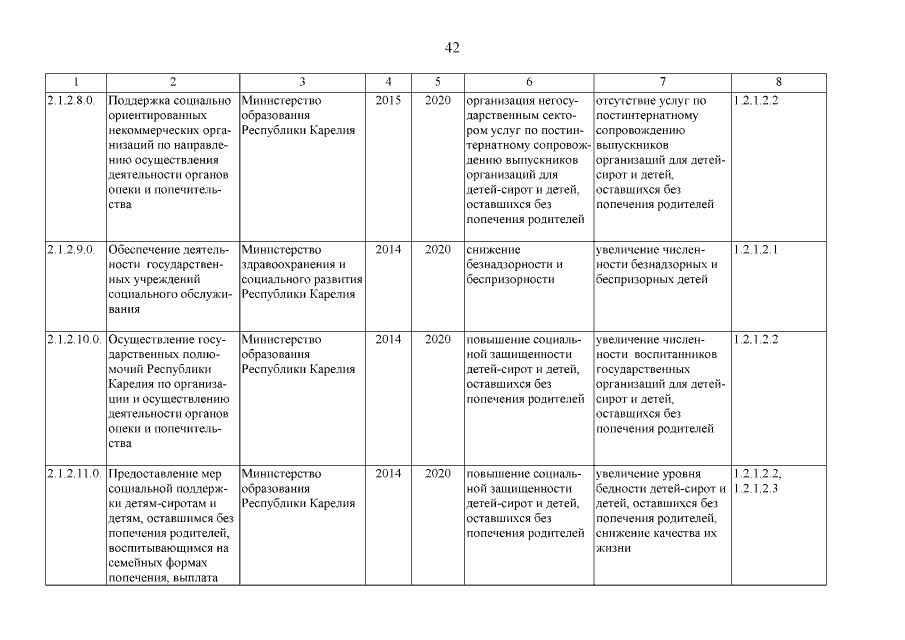 42

| 1 | 2 | 3 | 4 | 5 | 6 | 7 | 8 |
|---|---|---|---|---|---|---|---|
| 2.1.2.8.0. | Поддержка социально ориентированных некоммерческих организаций по направлению осуществления деятельности органов опеки и попечительства | Министерство образования Республики Карелия | 2015 | 2020 | организация негосударственным сектором услуг по постинтернатному сопровождению выпускников организаций для детей-сирот и детей, оставшихся без попечения родителей | отсутствие услуг по постинтернатному сопровождению выпускников организаций для детей-сирот и детей, оставшихся без попечения родителей | 1.2.1.2.2 |
| 2.1.2.9.0. | Обеспечение деятельности государственных учреждений социального обслуживания | Министерство здравоохранения и социального развития Республики Карелия | 2014 | 2020 | снижение безнадзорности и беспризорности | увеличение численности безнадзорных и беспризорных детей | 1.2.1.2.1 |
| 2.1.2.10.0. | Осуществление государственных полномочий Республики Карелия по организации и осуществлению деятельности органов опеки и попечительства | Министерство образования Республики Карелия | 2014 | 2020 | повышение социальной защищенности детей-сирот и детей, оставшихся без попечения родителей | увеличение численности воспитанников государственных организаций для детей-сирот и детей, оставшихся без попечения родителей | 1.2.1.2.2 |
| 2.1.2.11.0. | Предоставление мер социальной поддержки детям-сиротам и детям, оставшимся без попечения родителей, воспитывающимся на семейных формах попечения, выплата | Министерство образования Республики Карелия | 2014 | 2020 | повышение социальной защищенности детей-сирот и детей, оставшихся без попечения родителей | увеличение уровня бедности детей-сирот и детей, оставшихся без попечения родителей, снижение качества их жизни | 1.2.1.2.2, 1.2.1.2.3 |